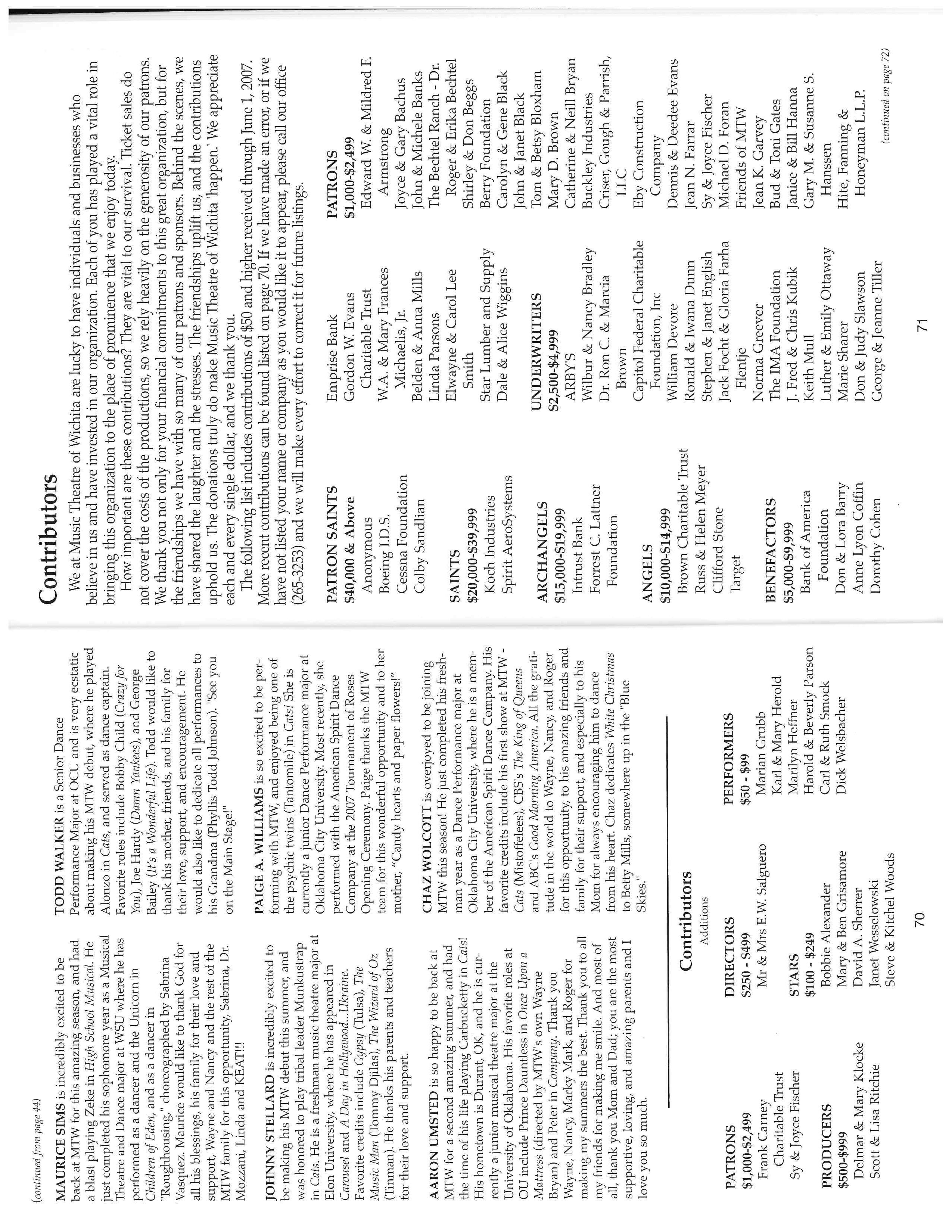 (continued from page 44)

MAURICE SIMS is incredibly excited to be back at MTW for this amazing season, and had a blast playing Zeke in High School Musical. He just completed his sophomore year as a Musical Theatre and Dance major at WSU where he has performed as a dancer and the Unicorn in Children of Eden, and as a dancer in "Roughhousing," choreographed by Sabrina Vasquez. Maurice would like to thank God for all his blessings, his family for their love and support, Wayne and Nancy and the rest of the MTW family for this opportunity, Sabrina, Dr. Mozzani, Linda and KEAT!!!

JOHNNY STELLARD is incredibly excited to be making his MTW debut this summer, and was honored to play tribal leader Munkustrap in Cats. He is a freshman music theatre major at Elon University, where he has appeared in Carousel and A Day in Hollywood...Ukraine. Favorite credits include Gypsy (Tulsa), The Music Man (Tommy Djilas), The Wizard of Oz (Tinman). He thanks his parents and teachers for their love and support.

AARON UMSTED is so happy to be back at MTW for a second amazing summer, and had the time of his life playing Carbucketty in Cats! His hometown is Durant, OK, and he is currently a junior musical theatre major at the University of Oklahoma. His favorite roles at OU include Prince Dauntless in Once Upon a Mattress (directed by MTW's own Wayne Bryan) and Peter in Company. Thank you Wayne, Nancy, Marky Mark, and Roger for making my summers the best. Thank you to all my friends for making me smile. And most of all, thank you Mom and Dad; you are the most supportive, loving, and amazing parents and I love you so much.

TODD WALKER is a Senior Dance Performance Major at OCU and is very ecstatic about making his MTW debut, where he played Alonzo in Cats, and served as dance captain. Favorite roles include Bobby Child (Crazy for You), Joe Hardy (Damn Yankees), and George Bailey (It's a Wonderful Life). Todd would like to thank his mother, friends, and his family for their love, support, and encouragement. He would also like to dedicate all performances to his Grandma (Phyllis Todd Johnson). "See you on the Main Stage!"

PAIGE A. WILLIAMS is so excited to be performing with MTW, and enjoyed being one of the psychic twins (Tantomile) in Cats! She is currently a junior Dance Performance major at Oklahoma City University. Most recently, she performed with the American Spirit Dance Company at the 2007 Tournament of Roses Opening Ceremony. Paige thanks the MTW team for this wonderful opportunity and to her mother, "Candy hearts and paper flowers!"

CHAZ WOLCOTT is overjoyed to be joining MTW this season! He just completed his freshman year as a Dance Performance major at Oklahoma City University, where he is a member of the American Spirit Dance Company. His favorite credits include his first show at MTW - Cats (Mistoffelees), CBS's The King of Queens and ABC's Good Morning America. All the gratitude in the world to Wayne, Nancy, and Roger for this opportunity, to his amazing friends and family for their support, and especially to his Mom for always encouraging him to dance from his heart. Chaz dedicates White Christmas to Betty Mills, somewhere up in the "Blue Skies."

Contributors
Additions

PATRONS
$1,000-$2,499
Frank Carney Charitable Trust
Sy & Joyce Fischer

PRODUCERS
$500-$999
Delmar & Mary Klocke
Scott & Lisa Ritchie

DIRECTORS
$250 - $499
Mr & Mrs E.W. Salguero

STARS
$100 - $249
Bobbie Alexander
Mary & Ben Grisamore
David A. Sherrer
Janet Wesselowski
Steve & Kitchel Woods

PERFORMERS
$50 - $99
Marian Grubb
Karl & Mary Herold
Marilyn Heffner
Harold & Beverly Parson
Carl & Ruth Smock
Dick Welsbacher

70

Contributors

We at Music Theatre of Wichita are lucky to have individuals and businesses who believe in us and have invested in our organization. Each of you has played a vital role in bringing this organization to the place of prominence that we enjoy today.

How important are these contributions? They are vital to our survival. Ticket sales do not cover the costs of the productions, so we rely heavily on the generosity of our patrons. We thank you not only for your financial commitments to this great organization, but for the friendships we have with so many of our patrons and sponsors. Behind the scenes, we have shared the laughter and the stresses. The friendships uplift us, and the contributions uphold us. The donations truly do make Music Theatre of Wichita 'happen.' We appreciate each and every single dollar, and we thank you.

The following list includes contributions of $50 and higher received through June 1, 2007. More recent contributions can be found listed on page 70. If we have made an error, or if we have not listed your name or company as you would like it to appear, please call our office (265-3253) and we will make every effort to correct it for future listings.

PATRON SAINTS
$40,000 & Above
Anonymous
Boeing I.D.S.
Cessna Foundation
Colby Sandlian

SAINTS
$20,000-$39,999
Koch Industries
Spirit AeroSystems

ARCHANGELS
$15,000-$19,999
Intrust Bank
Forrest C. Lattner Foundation

ANGELS
$10,000-$14,999
Brown Charitable Trust
Russ & Helen Meyer
Clifford Stone
Target

BENEFACTORS
$5,000-$9,999
Bank of America Foundation
Don & Lora Barry
Anne Lyon Coffin
Dorothy Cohen
Emprise Bank
Gordon W. Evans Charitable Trust
W.A. & Mary Frances Michaelis, Jr.
Belden & Anna Mills
Linda Parsons
Elwayne & Carol Lee Smith
Star Lumber and Supply
Dale & Alice Wiggins

UNDERWRITERS
$2,500-$4,999
ARBY'S
Wilbur & Nancy Bradley
Dr. Ron C. & Marcia Brown
Capitol Federal Charitable Foundation, Inc
William Devore
Ronald & Iwana Dunn
Stephen & Janet English
Jack Focht & Gloria Farha Flentje
Norma Greever
The IMA Foundation
J. Fred & Chris Kubik
Keith Mull
Luther & Emily Ottaway
Marie Sharer
Don & Judy Slawson
George & Jeanne Tiller

PATRONS
$1,000-$2,499
Edward W. & Mildred F. Armstrong
Joyce & Gary Bachus
John & Michele Banks
The Bechtel Ranch - Dr. Roger & Erika Bechtel
Shirley & Don Beggs
Berry Foundation
Carolyn & Gene Black
John & Janet Black
Tom & Betsy Bloxham
Mary D. Brown
Catherine & Neill Bryan
Buckley Industries
Criser, Gough & Parrish, LLC
Eby Construction Company
Dennis & Deedee Evans
Jean N. Farrar
Sy & Joyce Fischer
Michael D. Foran
Friends of MTW
Jean K. Garvey
Bud & Toni Gates
Janice & Bill Hanna
Gary M. & Susanne S. Hanssen
Hite, Fanning & Honeyman L.L.P.

(continued on page 72)

71